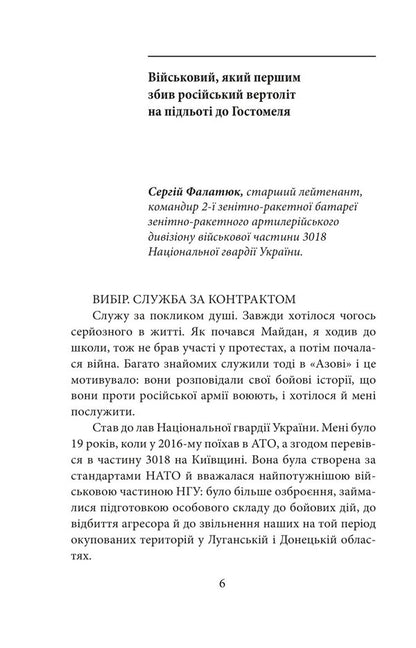 Військовий, який першим
збив російський вертоліт
на підльоті до Гостомеля

Сергій Фалатюк, старший лейтенант, командир 2-ї зенітно-ракетної батареї зенітно-ракетного артилерійського дивізіону військової частини 3018 Національної гвардії України.

ВИБІР. СЛУЖБА ЗА КОНТРАКТОМ

Служу за покликом душі. Завжди хотілося чогось серйозного в житті. Як почався Майдан, я ходив до школи, тож не брав участі у протестах, а потім почалася війна. Багато знайомих служили тоді в «Азові» і це мотивувало: вони розповідали свої бойові історії, що вони проти російської армії воюють, і хотілося й мені послужити.

Став до лав Національної гвардії України. Мені було 19 років, коли у 2016-му поїхав в АТО, а згодом перевівся в частину 3018 на Київщині. Вона була створена за стандартами НАТО й вважалася найпотужнішою військовою частиною НГУ: було більше озброєння, займалися підготовкою особового складу до бойових дій, до відбиття агресора й до звільнення наших на той період окупованих територій у Луганській і Донецькій областях.

6